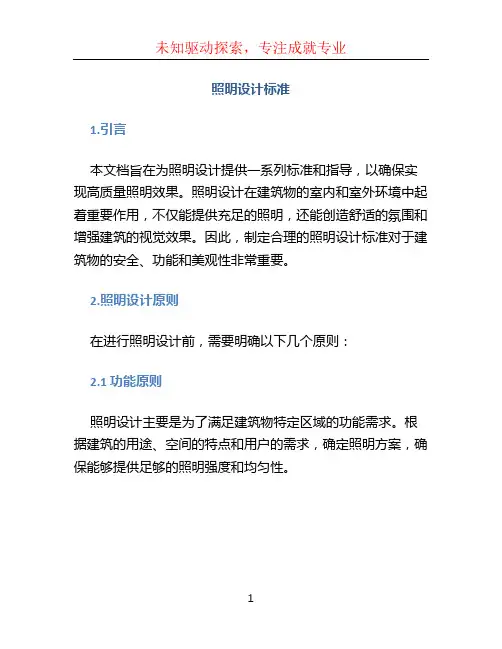 未知驱动探索，专注成就专业

照明设计标准

1.引言

本文档旨在为照明设计提供一系列标准和指导，以确保实现高质量照明效果。照明设计在建筑物的室内和室外环境中起着重要作用，不仅能提供充足的照明，还能创造舒适的氛围和增强建筑的视觉效果。因此，制定合理的照明设计标准对于建筑物的安全、功能和美观性非常重要。

2.照明设计原则

在进行照明设计前，需要明确以下几个原则：

2.1 功能原则

照明设计主要是为了满足建筑物特定区域的功能需求。根据建筑的用途、空间的特点和用户的需求，确定照明方案，确保能够提供足够的照明强度和均匀性。

1